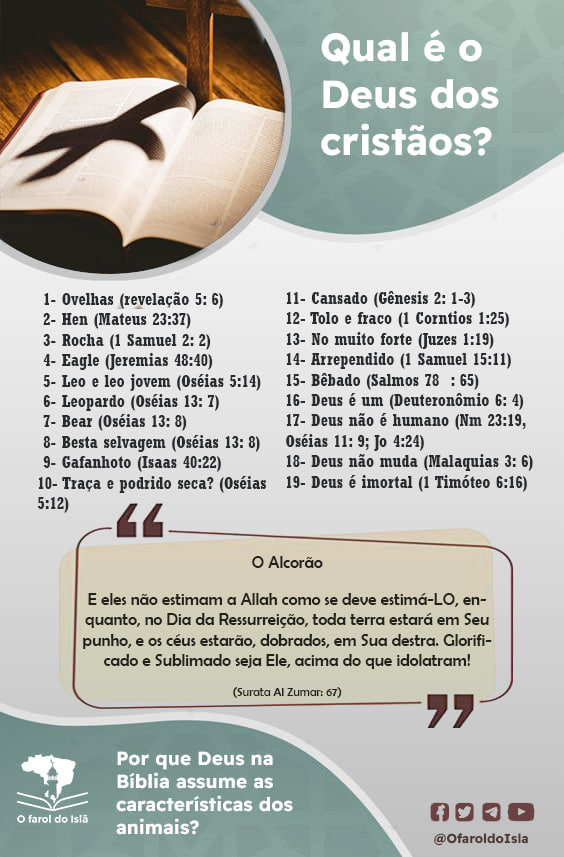 Qual é o Deus dos cristãos?

1- Ovelhas (revelação 5: 6)
2- Hen (Mateus 23:37)
3- Rocha (1 Samuel 2: 2)
4- Eagle (Jeremias 48:40)
5- Leo e leo jovem (Oséias 5:14)
6- Leopardo (Oséias 13: 7)
7- Bear (Oséias 13: 8)
8- Besta selvagem (Oséias 13: 8)
9- Gafanhoto (Isaas 40:22)
10- Traça e podrido seca? (Oséias 5:12)
11- Cansado (Gênesis 2: 1-3)
12- Tolo e fraco (1 Corntios 1:25)
13- No muito forte (Juzes 1:19)
14- Arrependido (1 Samuel 15:11)
15- Bêbado (Salmos 78 : 65)
16- Deus é um (Deuteronômio 6: 4)
17- Deus não é humano (Nm 23:19, Oséias 11: 9; Jo 4:24)
18- Deus não muda (Malaquias 3: 6)
19- Deus é imortal (1 Timóteo 6:16)

O Alcorão

E eles não estimam a Allah como se deve estimá-LO, enquanto, no Dia da Ressurreição, toda terra estará em Seu punho, e os céus estarão, dobrados, em Sua destra. Glorificado e Sublimado seja Ele, acima do que idolatram!

(Surata Al Zumar: 67)

O farol do Islã

Por que Deus na Bíblia assume as características dos animais?

@OfaroldoIsla